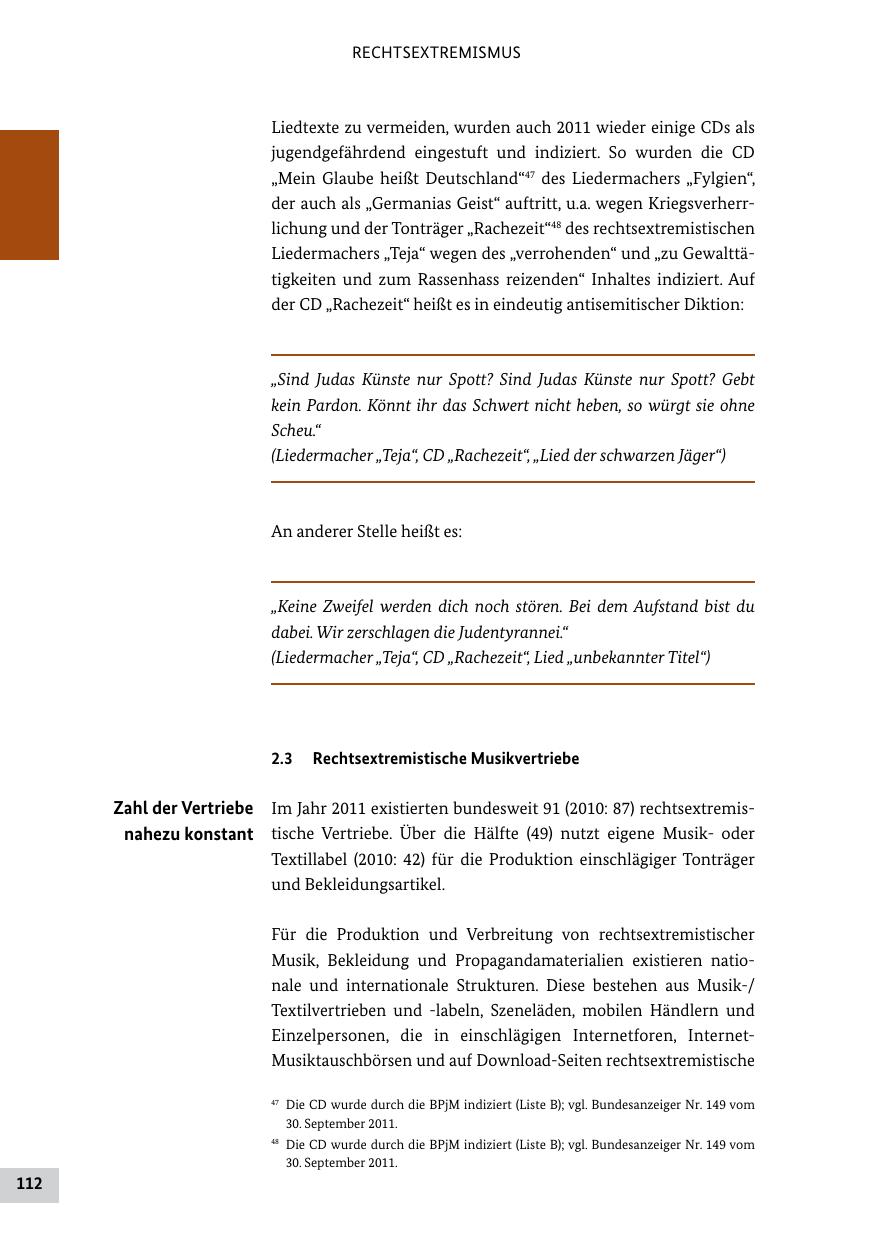 RECHTSEXTREMISMUS

Liedtexte zu vermeiden, wurden auch 2011 wieder einige CDs als jugendgefährdend eingestuft und indiziert. So wurden die CD „Mein Glaube heißt Deutschland“$^{47}$ des Liedermachers „Fylgien“, der auch als „Germanias Geist“ auftritt, u.a. wegen Kriegsverherrlichung und der Tonträger „Rachezeit“$^{48}$ des rechtsextremistischen Liedermachers „Teja“ wegen des „verrohenden“ und „zu Gewalttätigkeiten und zum Rassenhass reizenden“ Inhaltes indiziert. Auf der CD „Rachezeit“ heißt es in eindeutig antisemitischer Diktion:

„Sind Judas Künste nur Spott? Sind Judas Künste nur Spott? Gebt kein Pardon. Könnt ihr das Schwert nicht heben, so würgt sie ohne Scheu.“
(Liedermacher „Teja“, CD „Rachezeit“, „Lied der schwarzen Jäger“)

An anderer Stelle heißt es:

„Keine Zweifel werden dich noch stören. Bei dem Aufstand bist du dabei. Wir zerschlagen die Judentyrannei.“
(Liedermacher „Teja“, CD „Rachezeit“, Lied „unbekannter Titel“)

2.3 Rechtsextremistische Musikvertriebe

Zahl der Vertriebe nahezu konstant

Im Jahr 2011 existierten bundesweit 91 (2010: 87) rechtsextremistische Vertriebe. Über die Hälfte (49) nutzt eigene Musik- oder Textillabel (2010: 42) für die Produktion einschlägiger Tonträger und Bekleidungsartikel.

Für die Produktion und Verbreitung von rechtsextremistischer Musik, Bekleidung und Propagandamaterialien existieren nationale und internationale Strukturen. Diese bestehen aus Musik-/Textilvertrieben und -labeln, Szeneläden, mobilen Händlern und Einzelpersonen, die in einschlägigen Internetforen, Internet-Musiktauschbörsen und auf Download-Seiten rechtsextremistische

$^{47}$ Die CD wurde durch die BPjM indiziert (Liste B); vgl. Bundesanzeiger Nr. 149 vom 30. September 2011.
$^{48}$ Die CD wurde durch die BPjM indiziert (Liste B); vgl. Bundesanzeiger Nr. 149 vom 30. September 2011.

112